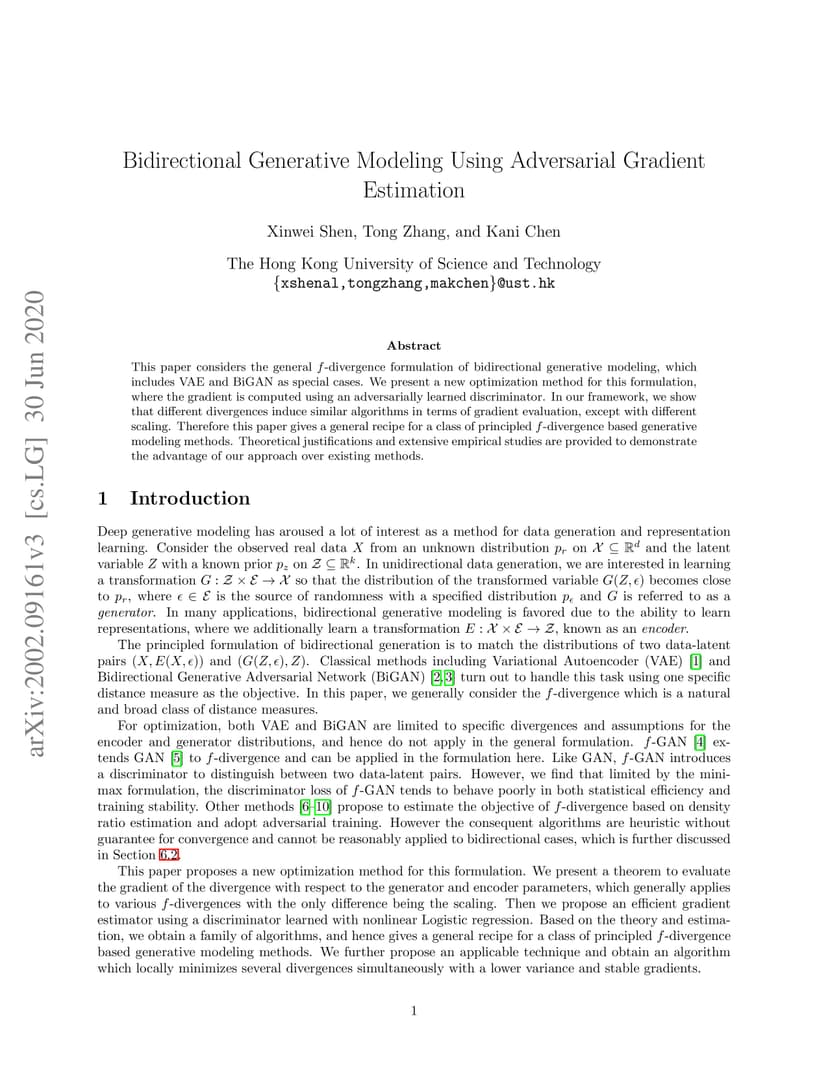 arXiv:2002.09161v3 [cs.LG] 30 Jun 2020

Bidirectional Generative Modeling Using Adversarial Gradient Estimation

Xinwei Shen, Tong Zhang, and Kani Chen

The Hong Kong University of Science and Technology
{xshenal,tongzhang,makchen}@ust.hk

Abstract

This paper considers the general $f$-divergence formulation of bidirectional generative modeling, which includes VAE and BiGAN as special cases. We present a new optimization method for this formulation, where the gradient is computed using an adversarially learned discriminator. In our framework, we show that different divergences induce similar algorithms in terms of gradient evaluation, except with different scaling. Therefore this paper gives a general recipe for a class of principled $f$-divergence based generative modeling methods. Theoretical justifications and extensive empirical studies are provided to demonstrate the advantage of our approach over existing methods.

1 Introduction

Deep generative modeling has aroused a lot of interest as a method for data generation and representation learning. Consider the observed real data $X$ from an unknown distribution $p_r$ on $\mathcal{X} \subseteq \mathbb{R}^d$ and the latent variable $Z$ with a known prior $p_z$ on $\mathcal{Z} \subseteq \mathbb{R}^k$. In unidirectional data generation, we are interested in learning a transformation $G : \mathcal{Z} \times \mathcal{E} \to \mathcal{X}$ so that the distribution of the transformed variable $G(Z, \epsilon)$ becomes close to $p_r$, where $\epsilon \in \mathcal{E}$ is the source of randomness with a specified distribution $p_\epsilon$ and $G$ is referred to as a generator. In many applications, bidirectional generative modeling is favored due to the ability to learn representations, where we additionally learn a transformation $E : \mathcal{X} \times \mathcal{E} \to \mathcal{Z}$, known as an encoder.

The principled formulation of bidirectional generation is to match the distributions of two data-latent pairs $(X, E(X, \epsilon))$ and $(G(Z, \epsilon), Z)$. Classical methods including Variational Autoencoder (VAE) [1] and Bidirectional Generative Adversarial Network (BiGAN) [2, 3] turn out to handle this task using one specific distance measure as the objective. In this paper, we generally consider the $f$-divergence which is a natural and broad class of distance measures.

For optimization, both VAE and BiGAN are limited to specific divergences and assumptions for the encoder and generator distributions, and hence do not apply in the general formulation. $f$-GAN [4] extends GAN [5] to $f$-divergence and can be applied in the formulation here. Like GAN, $f$-GAN introduces a discriminator to distinguish between two data-latent pairs. However, we find that limited by the minimax formulation, the discriminator loss of $f$-GAN tends to behave poorly in both statistical efficiency and training stability. Other methods [6–10] propose to estimate the objective of $f$-divergence based on density ratio estimation and adopt adversarial training. However the consequent algorithms are heuristic without guarantee for convergence and cannot be reasonably applied to bidirectional cases, which is further discussed in Section 6.2.

This paper proposes a new optimization method for this formulation. We present a theorem to evaluate the gradient of the divergence with respect to the generator and encoder parameters, which generally applies to various $f$-divergences with the only difference being the scaling. Then we propose an efficient gradient estimator using a discriminator learned with nonlinear Logistic regression. Based on the theory and estimation, we obtain a family of algorithms, and hence gives a general recipe for a class of principled $f$-divergence based generative modeling methods. We further propose an applicable technique and obtain an algorithm which locally minimizes several divergences simultaneously with a lower variance and stable gradients.

1